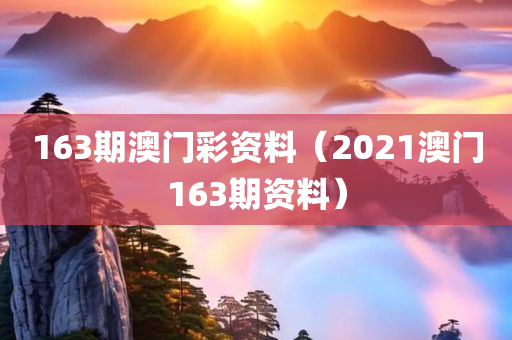 163期澳门彩资料（2021澳门163期资料）